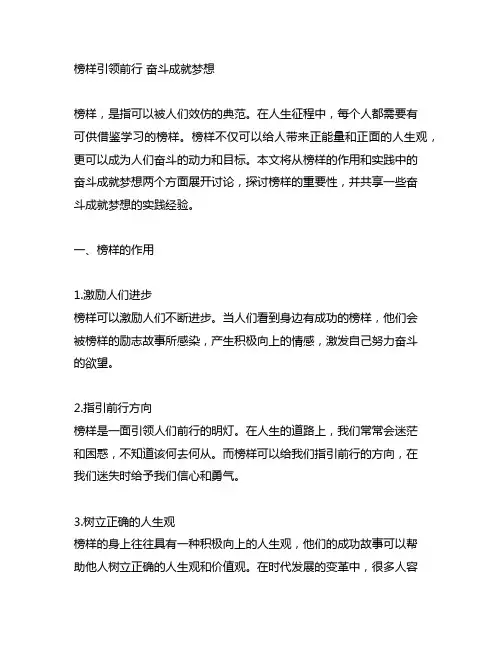 榜样引领前行 奋斗成就梦想

榜样，是指可以被人们效仿的典范。在人生征程中，每个人都需要有可供借鉴学习的榜样。榜样不仅可以给人带来正能量和正面的人生观，更可以成为人们奋斗的动力和目标。本文将从榜样的作用和实践中的奋斗成就梦想两个方面展开讨论，探讨榜样的重要性，并共享一些奋斗成就梦想的实践经验。

一、榜样的作用

1.激励人们进步
榜样可以激励人们不断进步。当人们看到身边有成功的榜样，他们会被榜样的励志故事所感染，产生积极向上的情感，激发自己努力奋斗的欲望。

2.指引前行方向
榜样是一面引领人们前行的明灯。在人生的道路上，我们常常会迷茫和困惑，不知道该何去何从。而榜样可以给我们指引前行的方向，在我们迷失时给予我们信心和勇气。

3.树立正确的人生观
榜样的身上往往具有一种积极向上的人生观，他们的成功故事可以帮助他人树立正确的人生观和价值观。在时代发展的变革中，很多人容